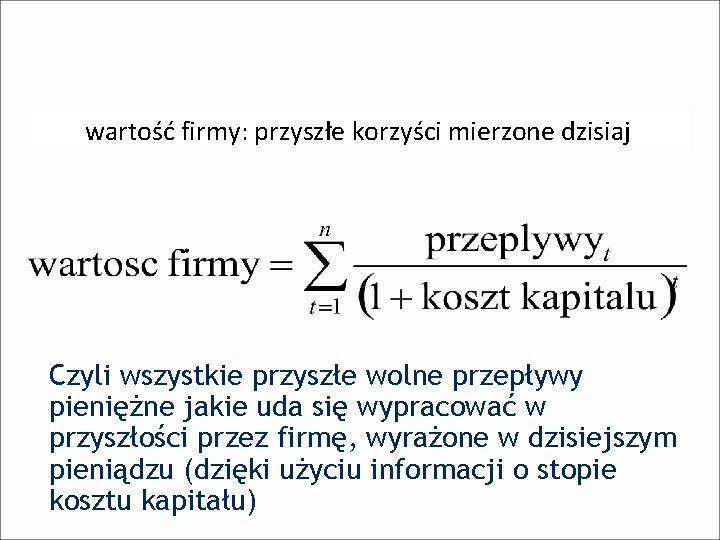 wartość firmy: przyszłe korzyści mierzone dzisiaj

$\text{wartosc firmy} = \sum_{t=1}^{n} \frac{\text{przeplywy}_t}{(1 + \text{koszt kapitalu})^t}$

Czyli wszystkie przyszłe wolne przepływy pieniężne jakie uda się wypracować w przyszłości przez firmę, wyrażone w dzisiejszym pieniądzu (dzięki użyciu informacji o stopie kosztu kapitału)